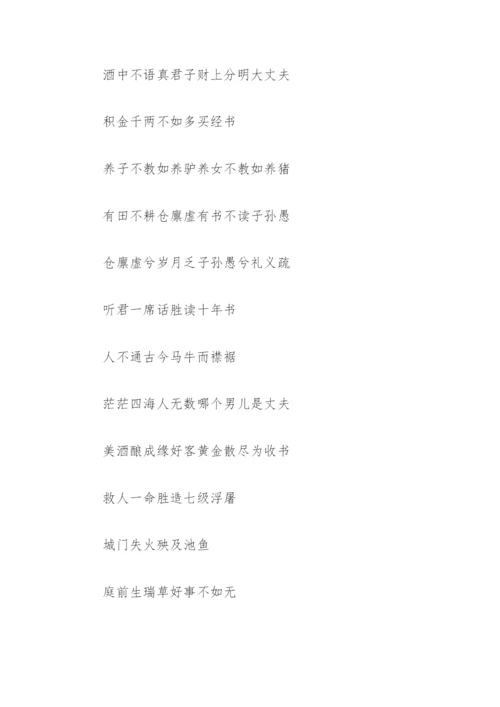 酒中不语真君子财上分明大丈夫

积金千两不如多买经书

养子不教如养驴养女不教如养猪

有田不耕仓廪虚有书不读子孙愚

仓廪虚兮岁月乏子孙愚兮礼义疏

听君一席话胜读十年书

人不通古今马牛而襟裾

茫茫四海人无数哪个男儿是丈夫

美酒酿成缘好客黄金散尽为收书

救人一命胜造七级浮屠

城门失火殃及池鱼

庭前生瑞草好事不如无